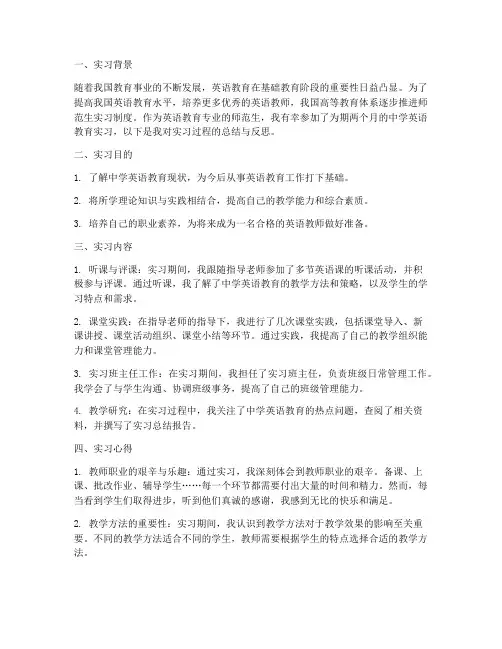 一、实习背景

随着我国教育事业的不断发展，英语教育在基础教育阶段的重要性日益凸显。为了提高我国英语教育水平，培养更多优秀的英语教师，我国高等教育体系逐步推进师范生实习制度。作为英语教育专业的师范生，我有幸参加了为期两个月的中学英语教育实习，以下是我对实习过程的总结与反思。

二、实习目的

1. 了解中学英语教育现状，为今后从事英语教育工作打下基础。

2. 将所学理论知识与实践相结合，提高自己的教学能力和综合素质。

3. 培养自己的职业素养，为将来成为一名合格的英语教师做好准备。

三、实习内容

1. 听课与评课：实习期间，我跟随指导老师参加了多节英语课的听课活动，并积极参与评课。通过听课，我了解了中学英语教育的教学方法和策略，以及学生的学习特点和需求。

2. 课堂实践：在指导老师的指导下，我进行了几次课堂实践，包括课堂导入、新课讲授、课堂活动组织、课堂小结等环节。通过实践，我提高了自己的教学组织能力和课堂管理能力。

3. 实习班主任工作：在实习期间，我担任了实习班主任，负责班级日常管理工作。我学会了与学生沟通、协调班级事务，提高了自己的班级管理能力。

4. 教学研究：在实习过程中，我关注了中学英语教育的热点问题，查阅了相关资料，并撰写了实习总结报告。

四、实习心得

1. 教师职业的艰辛与乐趣：通过实习，我深刻体会到教师职业的艰辛。备课、上课、批改作业、辅导学生……每一个环节都需要付出大量的时间和精力。然而，每当看到学生们取得进步，听到他们真诚的感谢，我感到无比的快乐和满足。

2. 教学方法的重要性：实习期间，我认识到教学方法对于教学效果的影响至关重要。不同的教学方法适合不同的学生，教师需要根据学生的特点选择合适的教学方法。